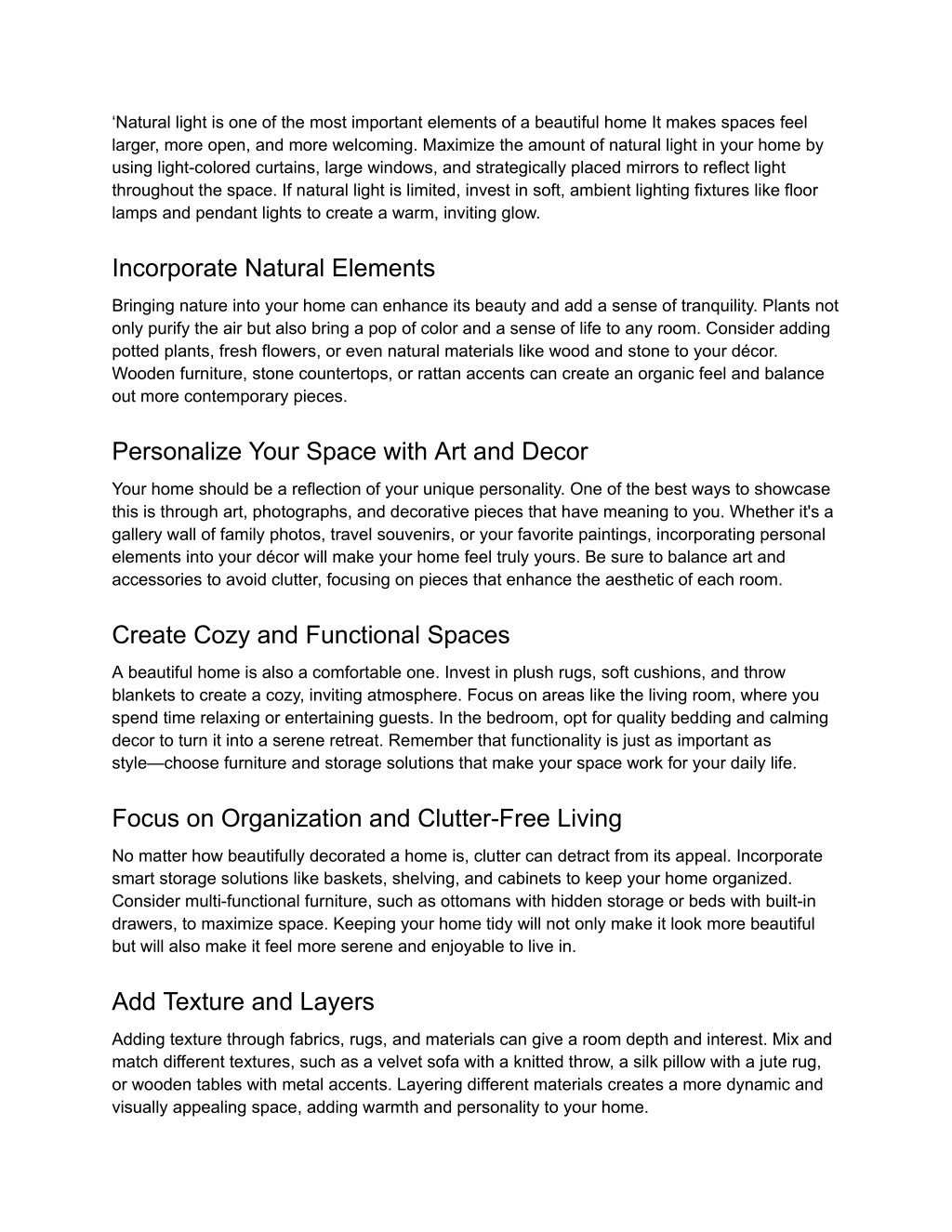 ‘Natural light is one of the most important elements of a beautiful home It makes spaces feel larger, more open, and more welcoming. Maximize the amount of natural light in your home by using light-colored curtains, large windows, and strategically placed mirrors to reflect light throughout the space. If natural light is limited, invest in soft, ambient lighting fixtures like floor lamps and pendant lights to create a warm, inviting glow.

Incorporate Natural Elements

Bringing nature into your home can enhance its beauty and add a sense of tranquility. Plants not only purify the air but also bring a pop of color and a sense of life to any room. Consider adding potted plants, fresh flowers, or even natural materials like wood and stone to your décor. Wooden furniture, stone countertops, or rattan accents can create an organic feel and balance out more contemporary pieces.

Personalize Your Space with Art and Decor

Your home should be a reflection of your unique personality. One of the best ways to showcase this is through art, photographs, and decorative pieces that have meaning to you. Whether it's a gallery wall of family photos, travel souvenirs, or your favorite paintings, incorporating personal elements into your décor will make your home feel truly yours. Be sure to balance art and accessories to avoid clutter, focusing on pieces that enhance the aesthetic of each room.

Create Cozy and Functional Spaces

A beautiful home is also a comfortable one. Invest in plush rugs, soft cushions, and throw blankets to create a cozy, inviting atmosphere. Focus on areas like the living room, where you spend time relaxing or entertaining guests. In the bedroom, opt for quality bedding and calming decor to turn it into a serene retreat. Remember that functionality is just as important as style—choose furniture and storage solutions that make your space work for your daily life.

Focus on Organization and Clutter-Free Living

No matter how beautifully decorated a home is, clutter can detract from its appeal. Incorporate smart storage solutions like baskets, shelving, and cabinets to keep your home organized. Consider multi-functional furniture, such as ottomans with hidden storage or beds with built-in drawers, to maximize space. Keeping your home tidy will not only make it look more beautiful but will also make it feel more serene and enjoyable to live in.

Add Texture and Layers

Adding texture through fabrics, rugs, and materials can give a room depth and interest. Mix and match different textures, such as a velvet sofa with a knitted throw, a silk pillow with a jute rug, or wooden tables with metal accents. Layering different materials creates a more dynamic and visually appealing space, adding warmth and personality to your home.